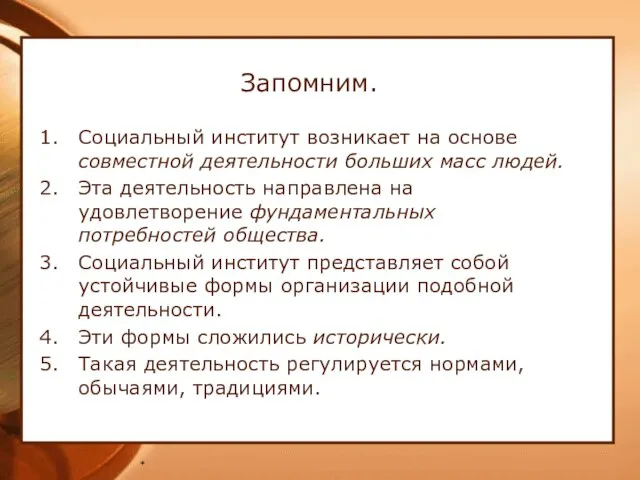 Запомним.

1. Социальный институт возникает на основе совместной деятельности больших масс людей.
2. Эта деятельность направлена на удовлетворение фундаментальных потребностей общества.
3. Социальный институт представляет собой устойчивые формы организации подобной деятельности.
4. Эти формы сложились исторически.
5. Такая деятельность регулируется нормами, обычаями, традициями.